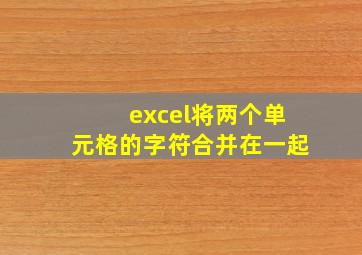 excel将两个单元格的字符合并在一起